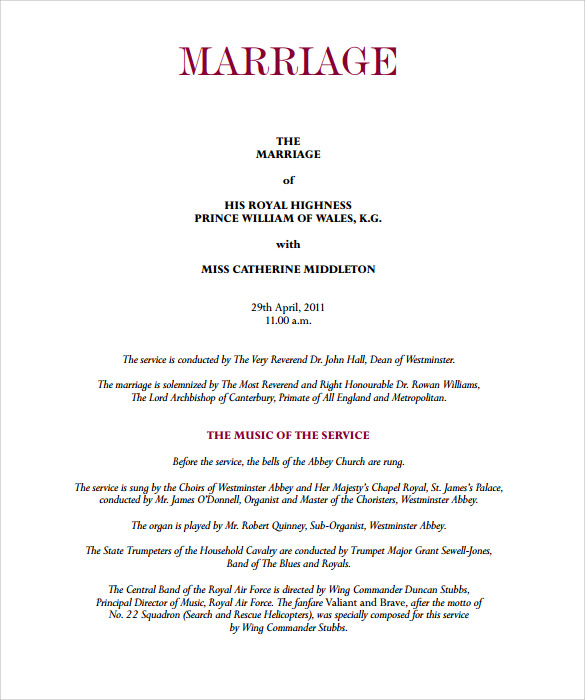 MARRIAGE

THE
MARRIAGE

of

HIS ROYAL HIGHNESS
PRINCE WILLIAM OF WALES, K.G.

with

MISS CATHERINE MIDDLETON

29th April, 2011
11.00 a.m.

The service is conducted by The Very Reverend Dr. John Hall, Dean of Westminster.

The marriage is solemnized by The Most Reverend and Right Honourable Dr. Rowan Williams, The Lord Archbishop of Canterbury, Primate of All England and Metropolitan.

THE MUSIC OF THE SERVICE

Before the service, the bells of the Abbey Church are rung.

The service is sung by the Choirs of Westminster Abbey and Her Majesty's Chapel Royal, St. James's Palace, conducted by Mr. James O'Donnell, Organist and Master of the Choristers, Westminster Abbey.

The organ is played by Mr. Robert Quinney, Sub-Organist, Westminster Abbey.

The State Trumpeters of the Household Cavalry are conducted by Trumpet Major Grant Sewell-Jones, Band of The Blues and Royals.

The Central Band of the Royal Air Force is directed by Wing Commander Duncan Stubbs, Principal Director of Music, Royal Air Force. The fanfare Valiant and Brave, after the motto of No. 22 Squadron (Search and Rescue Helicopters), was specially composed for this service by Wing Commander Stubbs.